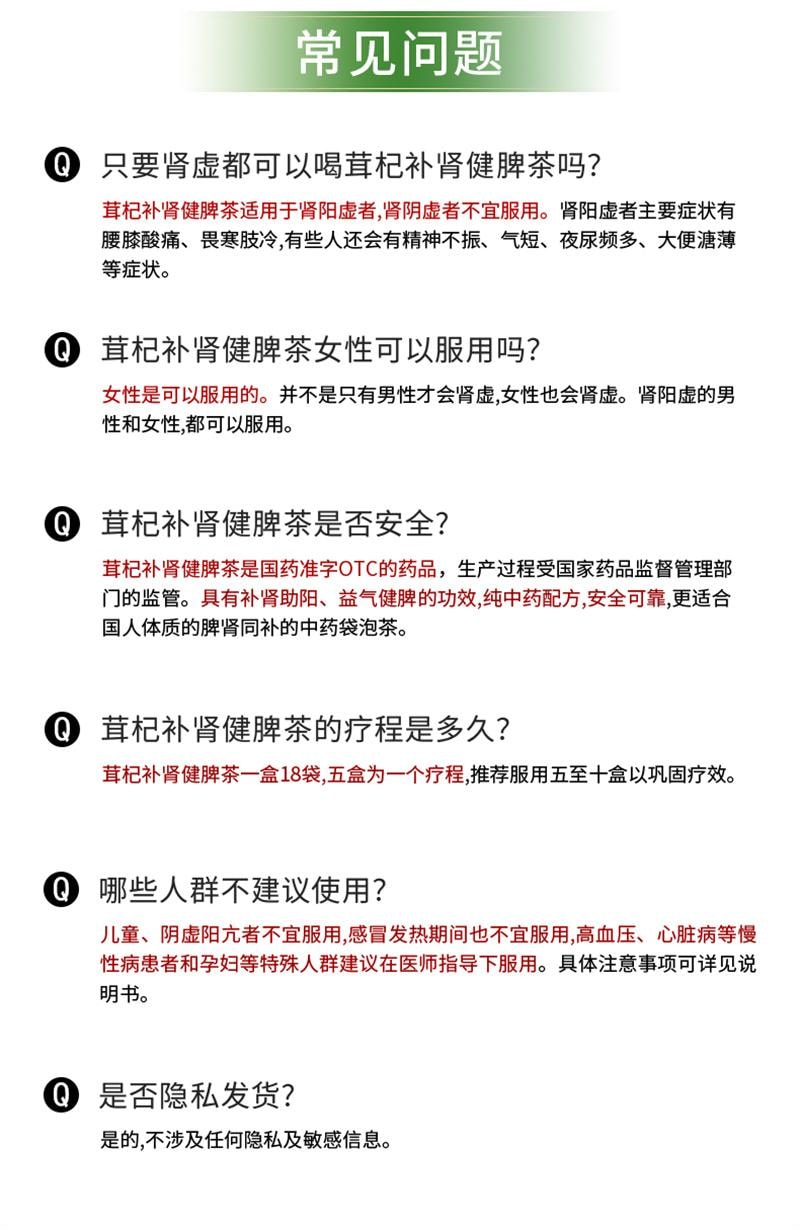 常见问题

Q 只要肾虚都可以喝茸杞补肾健脾茶吗?

茸杞补肾健脾茶适用于肾阳虚者,肾阴虚者不宜服用。肾阳虚者主要症状有腰膝酸痛、畏寒肢冷,有些人还会有精神不振、气短、夜尿频多、大便溏薄等症状。

Q 茸杞补肾健脾茶女性可以服用吗?

女性是可以服用的。并不是只有男性才会肾虚,女性也会肾虚。肾阳虚的男性和女性,都可以服用。

Q 茸杞补肾健脾茶是否安全?

茸杞补肾健脾茶是国药准字OTC的药品，生产过程受国家药品监督管理部门的监管。具有补肾助阳、益气健脾的功效,纯中药配方,安全可靠,更适合国人体质的脾肾同补的中药袋泡茶。

Q 茸杞补肾健脾茶的疗程是多久?

茸杞补肾健脾茶一盒18袋,五盒为一个疗程,推荐服用五至十盒以巩固疗效。

Q 哪些人群不建议使用?

儿童、阴虚阳亢者不宜服用,感冒发热期间也不宜服用,高血压、心脏病等慢性病患者和孕妇等特殊人群建议在医师指导下服用。具体注意事项可详见说明书。

Q 是否隐私发货?

是的,不涉及任何隐私及敏感信息。